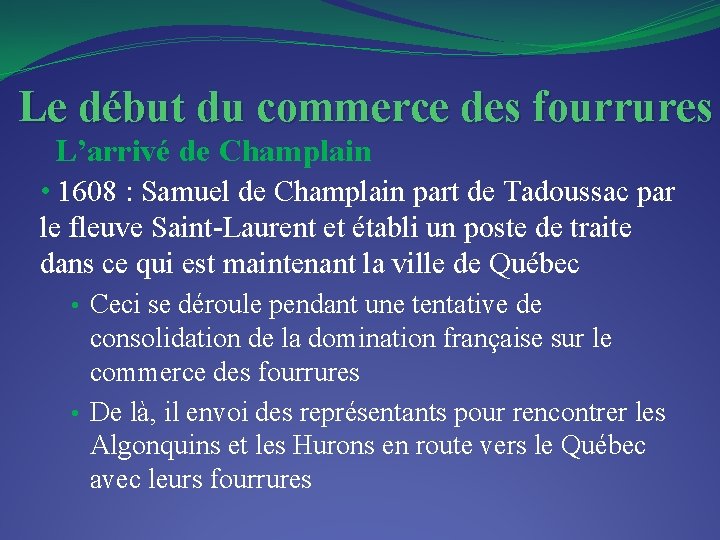 Le début du commerce des fourrures

L’arrivé de Champlain

• 1608 : Samuel de Champlain part de Tadoussac par le fleuve Saint-Laurent et établi un poste de traite dans ce qui est maintenant la ville de Québec

• Ceci se déroule pendant une tentative de consolidation de la domination française sur le commerce des fourrures

• De là, il envoi des représentants pour rencontrer les Algonquins et les Hurons en route vers le Québec avec leurs fourrures